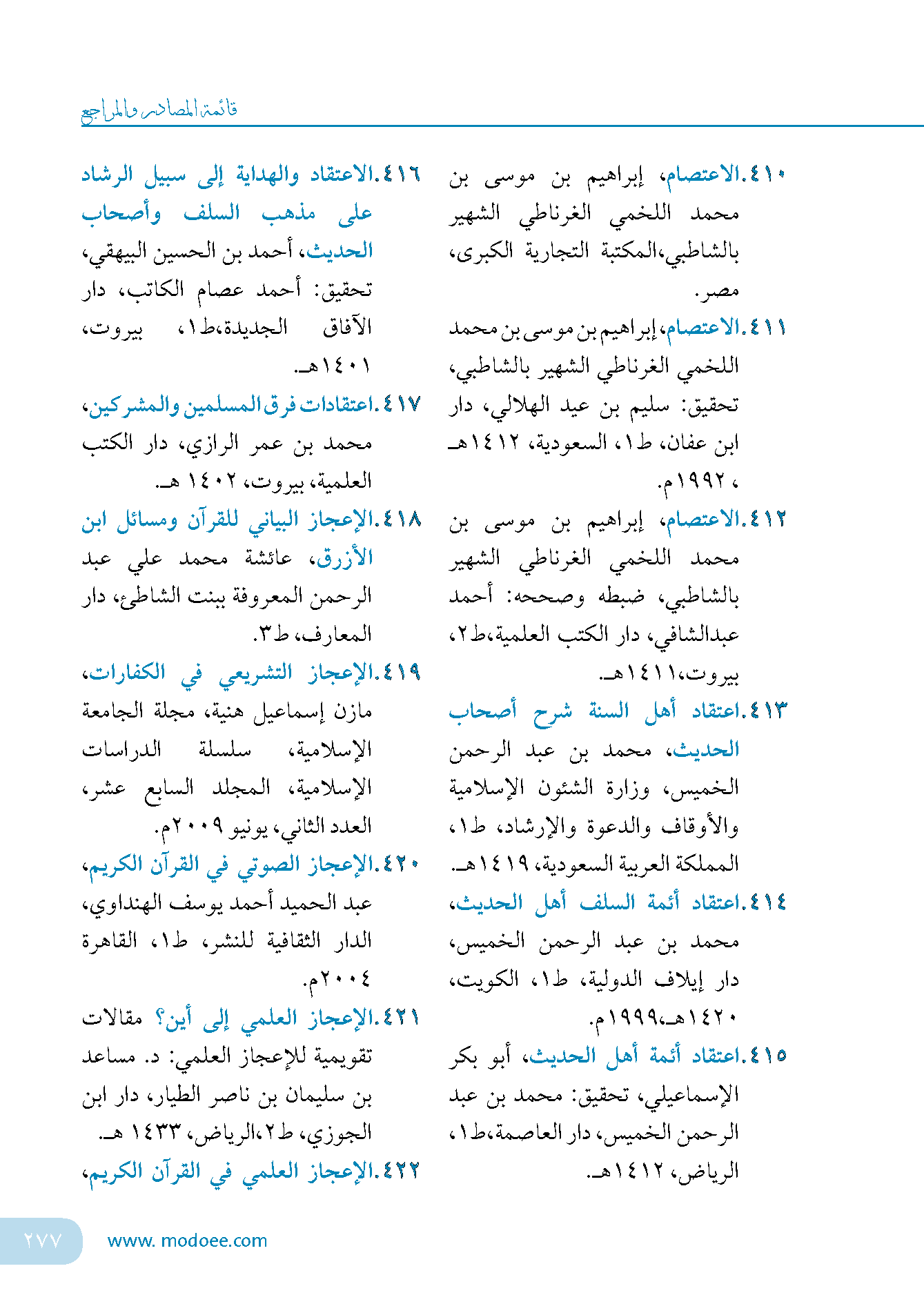 قائمة المصادر والمراجع

٤١٠.الاعتصام، إبراهيم بن موسى بن محمد اللخمي الغرناطي الشهير بالشاطبي،المكتبة التجارية الكبرى، مصر.

٤١١.الاعتصام، إبراهيم بن موسى بن محمد اللخمي الغرناطي الشهير بالشاطبي، تحقيق: سليم بن عيد الهلالي، دار ابن عفان، ط١، السعودية، ١٤١٢هـ ، ١٩٩٢م.

٤١٢.الاعتصام، إبراهيم بن موسى بن محمد اللخمي الغرناطي الشهير بالشاطبي، ضبطه وصححه: أحمد عبدالشافي، دار الكتب العلمية،ط٢، بيروت،١٤١١هـ.

٤١٣.اعتقاد أهل السنة شرح أصحاب الحديث، محمد بن عبد الرحمن الخميس، وزارة الشئون الإسلامية والأوقاف والدعوة والإرشاد، ط١، المملكة العربية السعودية، ١٤١٩هـ.

٤١٤.اعتقاد أئمة السلف أهل الحديث، محمد بن عبد الرحمن الخميس، دار إيلاف الدولية، ط١، الكويت، ١٤٢٠هـ،١٩٩٩م.

٤١٥.اعتقاد أئمة أهل الحديث، أبو بكر الإسماعيلي، تحقيق: محمد بن عبد الرحمن الخميس، دار العاصمة،ط١، الرياض، ١٤١٢هـ.

٤١٦.الاعتقاد والهداية إلى سبيل الرشاد على مذهب السلف وأصحاب الحديث، أحمد بن الحسين البيهقي، تحقيق: أحمد عصام الكاتب، دار الآفاق الجديدة،ط١، بيروت، ١٤٠١هـ.

٤١٧.اعتقادات فرق المسلمين والمشركين، محمد بن عمر الرازي، دار الكتب العلمية، بيروت، ١٤٠٢ هـ.

٤١٨.الإعجاز البياني للقرآن ومسائل ابن الأزرق، عائشة محمد علي عبد الرحمن المعروفة ببنت الشاطئ، دار المعارف، ط٣.

٤١٩.الإعجاز التشريعي في الكفارات، مازن إسماعيل هنية، مجلة الجامعة الإسلامية، سلسلة الدراسات الإسلامية، المجلد السابع عشر، العدد الثاني، يونيو ٢٠٠٩م.

٤٢٠.الإعجاز الصوتي في القرآن الكريم، عبد الحميد أحمد يوسف الهنداوي، الدار الثقافية للنشر، ط١، القاهرة ٢٠٠٤م.

٤٢١.الإعجاز العلمي إلى أين؟ مقالات تقويمية للإعجاز العلمي: د. مساعد بن سليمان بن ناصر الطيار، دار ابن الجوزي، ط٢،الرياض، ١٤٣٣ هـ.

٤٢٢.الإعجاز العلمي في القرآن الكريم،

٢٧٧ www. modoee.com